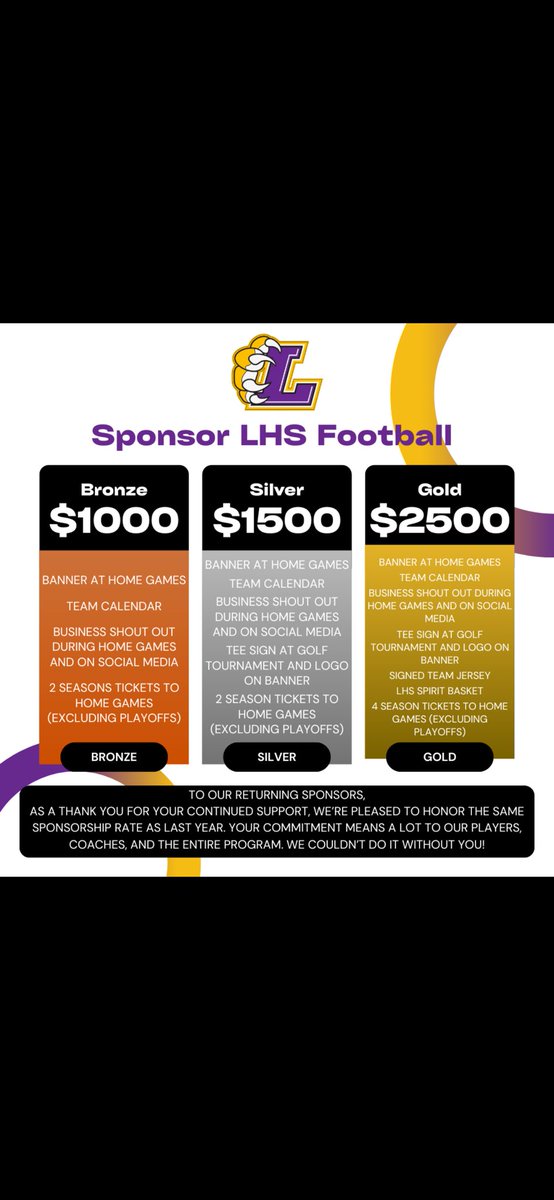 L

Sponsor LHS Football

Bronze
$1000

BANNER AT HOME GAMES

TEAM CALENDAR

BUSINESS SHOUT OUT DURING HOME GAMES AND ON SOCIAL MEDIA

2 SEASONS TICKETS TO HOME GAMES (EXCLUDING PLAYOFFS)

BRONZE

Silver
$1500

BANNER AT HOME GAMES

TEAM CALENDAR

BUSINESS SHOUT OUT DURING HOME GAMES AND ON SOCIAL MEDIA

TEE SIGN AT GOLF TOURNAMENT AND LOGO ON BANNER

2 SEASON TICKETS TO HOME GAMES (EXCLUDING PLAYOFFS)

SILVER

Gold
$2500

BANNER AT HOME GAMES

TEAM CALENDAR

BUSINESS SHOUT OUT DURING HOME GAMES AND ON SOCIAL MEDIA

TEE SIGN AT GOLF TOURNAMENT AND LOGO ON BANNER

SIGNED TEAM JERSEY

LHS SPIRIT BASKET

4 SEASON TICKETS TO HOME GAMES (EXCLUDING PLAYOFFS)

GOLD

TO OUR RETURNING SPONSORS,
AS A THANK YOU FOR YOUR CONTINUED SUPPORT, WE'RE PLEASED TO HONOR THE SAME SPONSORSHIP RATE AS LAST YEAR. YOUR COMMITMENT MEANS A LOT TO OUR PLAYERS, COACHES, AND THE ENTIRE PROGRAM. WE COULDN'T DO IT WITHOUT YOU!